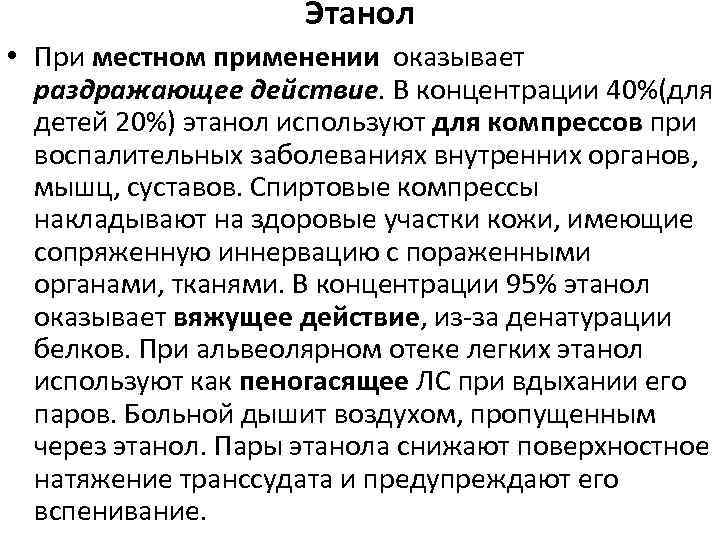 Этанол

• При местном применении оказывает раздражающее действие. В концентрации 40%(для детей 20%) этанол используют для компрессов при воспалительных заболеваниях внутренних органов, мышц, суставов. Спиртовые компрессы накладывают на здоровые участки кожи, имеющие сопряженную иннервацию с пораженными органами, тканями. В концентрации 95% этанол оказывает вяжущее действие, из-за денатурации белков. При альвеолярном отеке легких этанол используют как пеногасящее ЛС при вдыхании его паров. Больной дышит воздухом, пропущенным через этанол. Пары этанола снижают поверхностное натяжение транссудата и предупреждают его вспенивание.